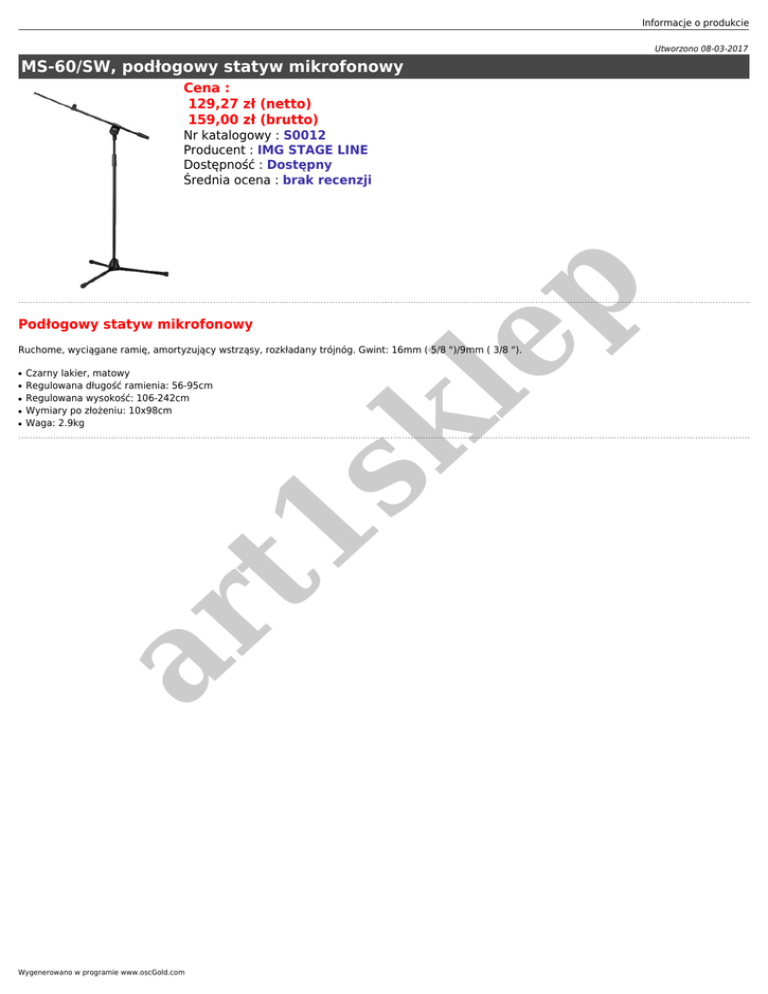 Informacje o produkcie

Utworzono 08-03-2017

MS-60/SW, podłogowy statyw mikrofonowy

Cena :
129,27 zł (netto)
159,00 zł (brutto)
Nr katalogowy : S0012
Producent : IMG STAGE LINE
Dostępność : Dostępny
Średnia ocena : brak recenzji

Podłogowy statyw mikrofonowy

Ruchome, wyciągane ramię, amortyzujący wstrząsy, rozkładany trójnóg. Gwint: 16mm ( 5/8 ")/9mm ( 3/8 ").

• Czarny lakier, matowy
• Regulowana długość ramienia: 56-95cm
• Regulowana wysokość: 106-242cm
• Wymiary po złożeniu: 10x98cm
• Waga: 2.9kg

Wygenerowano w programie www.oscGold.com

art1sklep